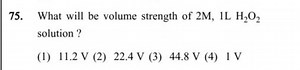 75. What will be volume strength of 2M, 1L $H_2O_2$ solution ?

(1) 11.2 V (2) 22.4 V (3) 44.8 V (4) 1 V